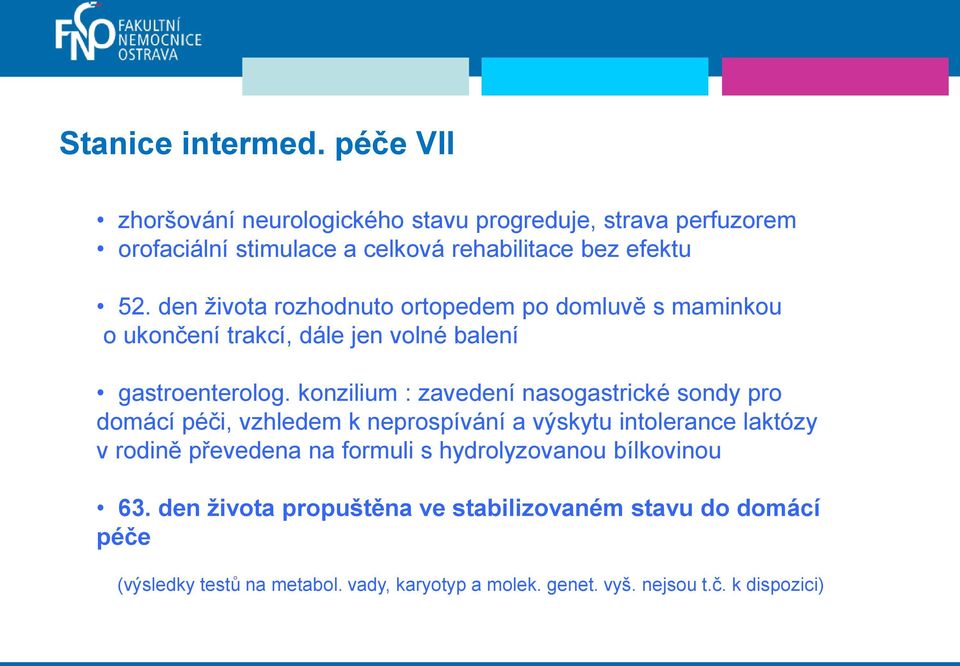 FNO FAKULTNÍ NEMOCNICE OSTRAVA

Stanice intermed. péče VII

• zhoršování neurologického stavu progreduje, strava perfuzorem
• orofaciální stimulace a celková rehabilitace bez efektu

• 52. den života rozhodnuto ortopedem po domluvě s maminkou o ukončení trakcí, dále jen volné balení

• gastroenterolog. konzilium : zavedení nasogastrické sondy pro domácí péči, vzhledem k neprospívání a výskytu intolerance laktózy v rodině převedena na formuli s hydrolyzovanou bílkovinou

• 63. den života propuštěna ve stabilizovaném stavu do domácí péče

(výsledky testů na metabol. vady, karyotyp a molek. genet. vyš. nejsou t.č. k dispozici)